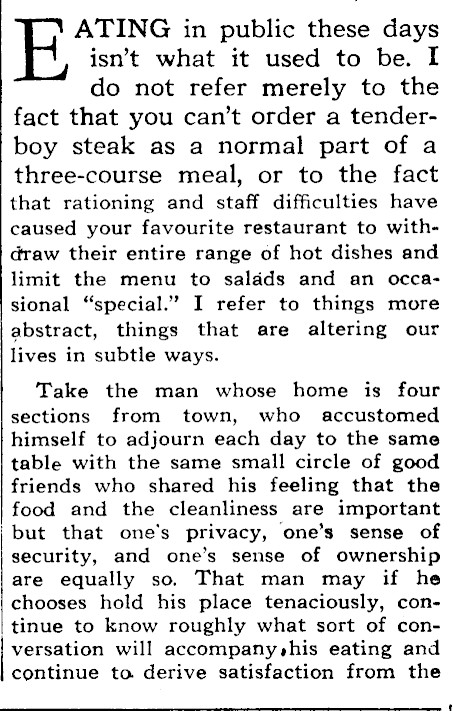 EATING in public these days isn't what it used to be. I do not refer merely to the fact that you can't order a tenderboy steak as a normal part of a three-course meal, or to the fact that rationing and staff difficulties have caused your favourite restaurant to withdraw their entire range of hot dishes and limit the menu to salads and an occasional "special." I refer to things more abstract, things that are altering our lives in subtle ways.

Take the man whose home is four sections from town, who accustomed himself to adjourn each day to the same table with the same small circle of good friends who shared his feeling that the food and the cleanliness are important but that one's privacy, one's sense of security, and one's sense of ownership are equally so. That man may if he chooses hold his place tenaciously, continue to know roughly what sort of conversation will accompany his eating and continue to derive satisfaction from the